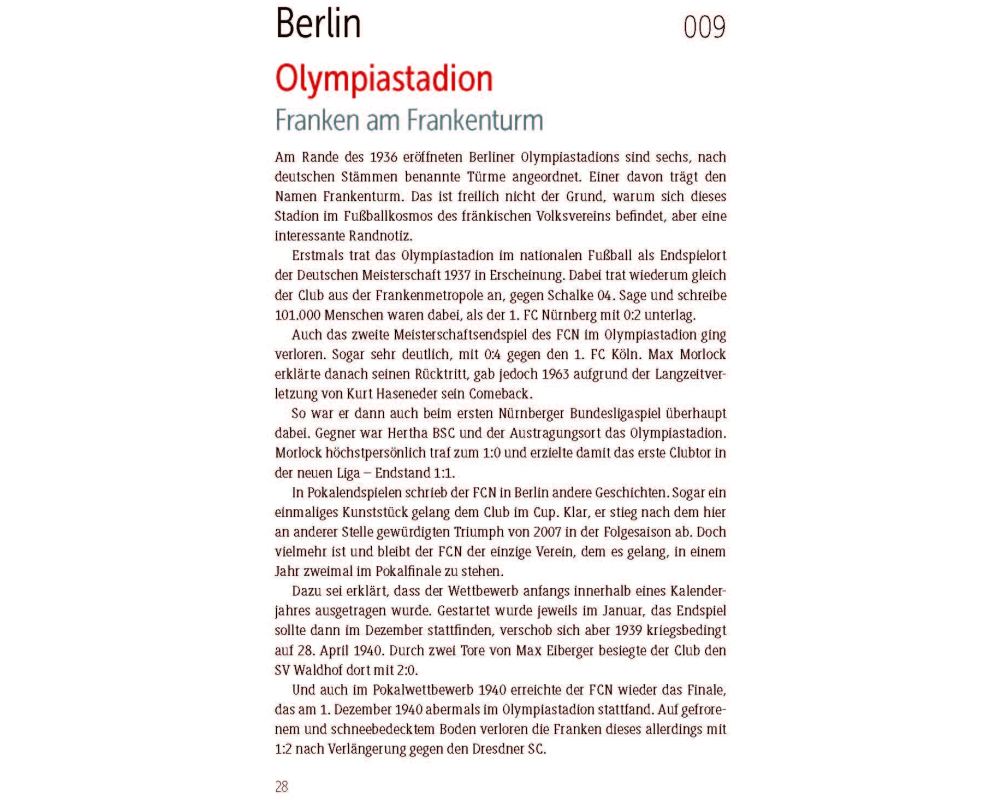 Berlin 009

Olympiastadion

Franken am Frankenturm

Am Rande des 1936 eröffneten Berliner Olympiastadions sind sechs, nach deutschen Stämmen benannte Türme angeordnet. Einer davon trägt den Namen Frankenturm. Das ist freilich nicht der Grund, warum sich dieses Stadion im Fußballkosmos des fränkischen Volksvereins befindet, aber eine interessante Randnotiz.

Erstmals trat das Olympiastadion im nationalen Fußball als Endspielort der Deutschen Meisterschaft 1937 in Erscheinung. Dabei trat wiederum gleich der Club aus der Frankenmetropole an, gegen Schalke 04. Sage und schreibe 101.000 Menschen waren dabei, als der 1. FC Nürnberg mit 0:2 unterlag.

Auch das zweite Meisterschaftsendspiel des FCN im Olympiastadion ging verloren. Sogar sehr deutlich, mit 0:4 gegen den 1. FC Köln. Max Morlock erklärte danach seinen Rücktritt, gab jedoch 1963 aufgrund der Langzeitverletzung von Kurt Haseneder sein Comeback.

So war er dann auch beim ersten Nürnberger Bundesligaspiel überhaupt dabei. Gegner war Hertha BSC und der Austragungsort das Olympiastadion. Morlock höchstpersönlich traf zum 1:0 und erzielte damit das erste Clubtor in der neuen Liga – Endstand 1:1.

In Pokalendspielen schrieb der FCN in Berlin andere Geschichten. Sogar ein einmaliges Kunststück gelang dem Club im Cup. Klar, er stieg nach dem hier an anderer Stelle gewürdigten Triumph von 2007 in der Folgesaison ab. Doch vielmehr ist und bleibt der FCN der einzige Verein, dem es gelang, in einem Jahr zweimal im Pokalfinale zu stehen.

Dazu sei erklärt, dass der Wettbewerb anfangs innerhalb eines Kalenderjahres ausgetragen wurde. Gestartet wurde jeweils im Januar, das Endspiel sollte dann im Dezember stattfinden, verschob sich aber 1939 kriegsbedingt auf 28. April 1940. Durch zwei Tore von Max Eiberger besiegte der Club den SV Waldhof dort mit 2:0.

Und auch im Pokalwettbewerb 1940 erreichte der FCN wieder das Finale, das am 1. Dezember 1940 abermals im Olympiastadion stattfand. Auf gefrorenem und schneebedecktem Boden verloren die Franken dieses allerdings mit 1:2 nach Verlängerung gegen den Dresdner SC.

28